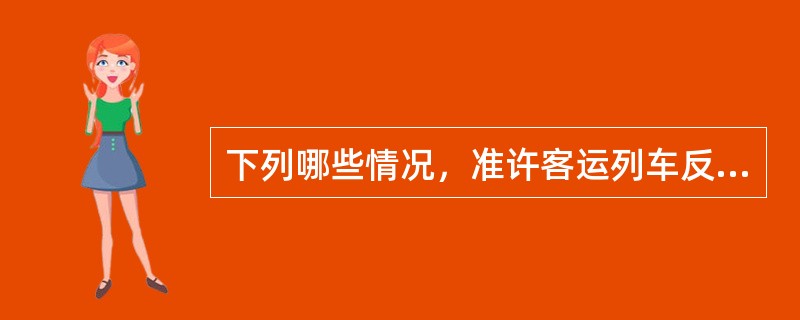 下列哪些情况，准许客运列车反...